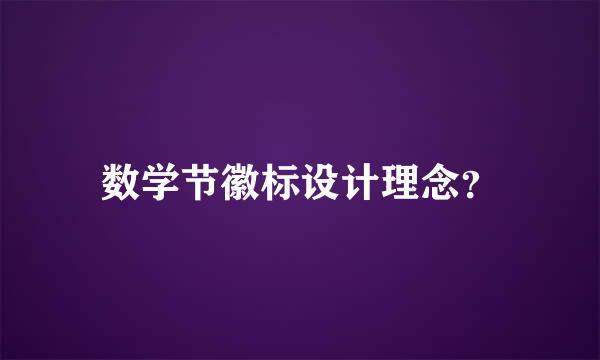 数学节徽标设计理念?